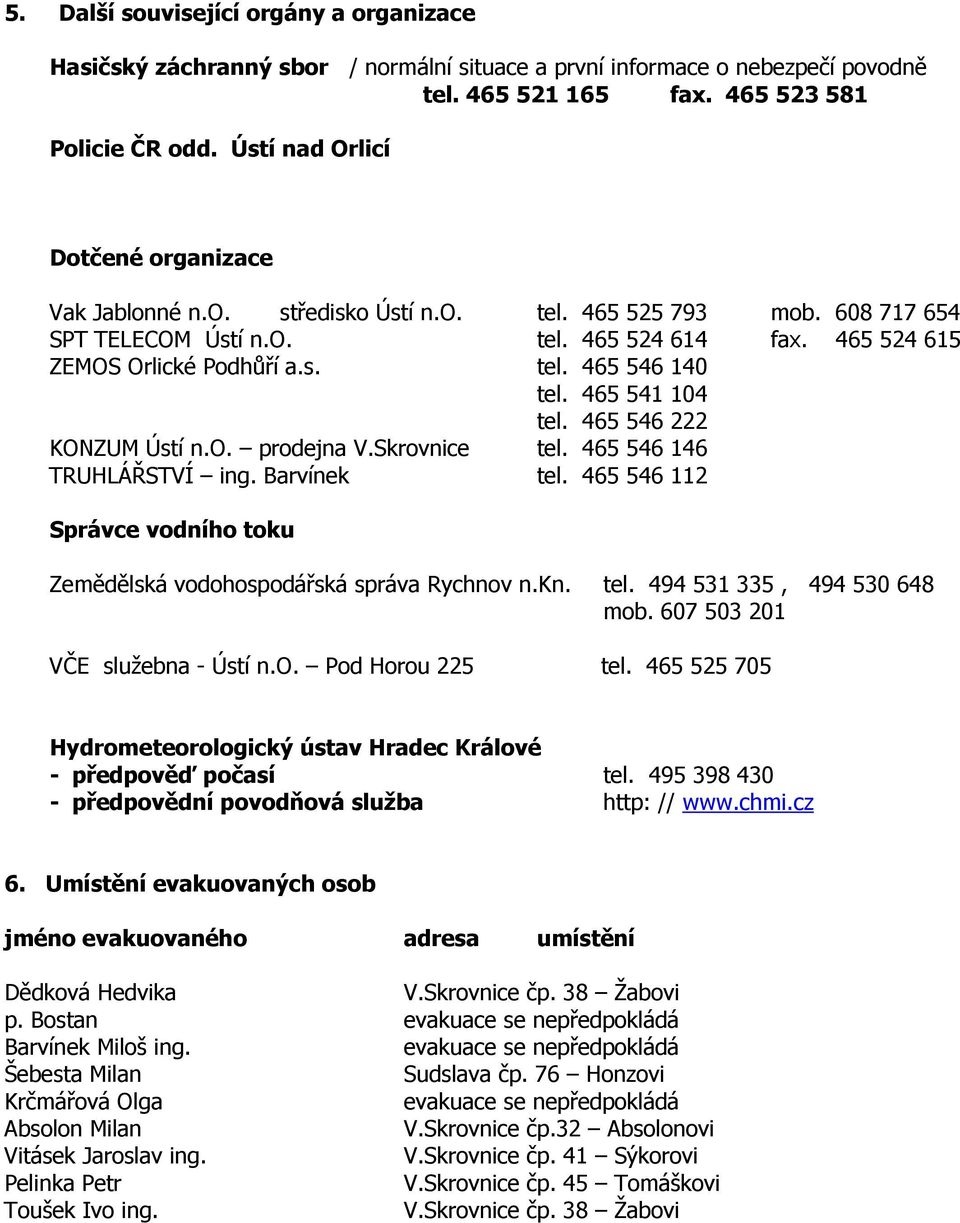 5. Další související orgány a organizace

Hasičský záchranný sbor / normální situace a první informace o nebezpečí povodně
tel. 465 521 165 fax. 465 523 581

Policie ČR odd. Ústí nad Orlicí

Dotčené organizace

Vak Jablonné n.O. středisko Ústí n.O. tel. 465 525 793 mob. 608 717 654
SPT TELECOM Ústí n.O. tel. 465 524 614 fax. 465 524 615
ZEMOS Orlické Podhůří a.s. tel. 465 546 140
tel. 465 541 104
tel. 465 546 222
KONZUM Ústí n.O. – prodejna V.Skrovnice tel. 465 546 146
TRUHLÁŘSTVÍ – ing. Barvínek tel. 465 546 112

Správce vodního toku

Zemědělská vodohospodářská správa Rychnov n.Kn. tel. 494 531 335 , 494 530 648
mob. 607 503 201

VČE služebna - Ústí n.O. – Pod Horou 225 tel. 465 525 705

Hydrometeorologický ústav Hradec Králové
- předpověď počasí tel. 495 398 430
- předpovědní povodňová služba http: // www.chmi.cz

6. Umístění evakuovaných osob

| jméno evakuovaného | adresa umístění |
|---|---|
| Dědková Hedvika | V.Skrovnice čp. 38 – Žabovi |
| p. Bostan | evakuace se nepředpokládá |
| Barvínek Miloš ing. | evakuace se nepředpokládá |
| Šebesta Milan | Sudslava čp. 76 – Honzovi |
| Krčmářová Olga | evakuace se nepředpokládá |
| Absolon Milan | V.Skrovnice čp.32 – Absolonovi |
| Vitásek Jaroslav ing. | V.Skrovnice čp. 41 – Sýkorovi |
| Pelinka Petr | V.Skrovnice čp. 45 – Tomáškovi |
| Toušek Ivo ing. | V.Skrovnice čp. 38 – Žabovi |